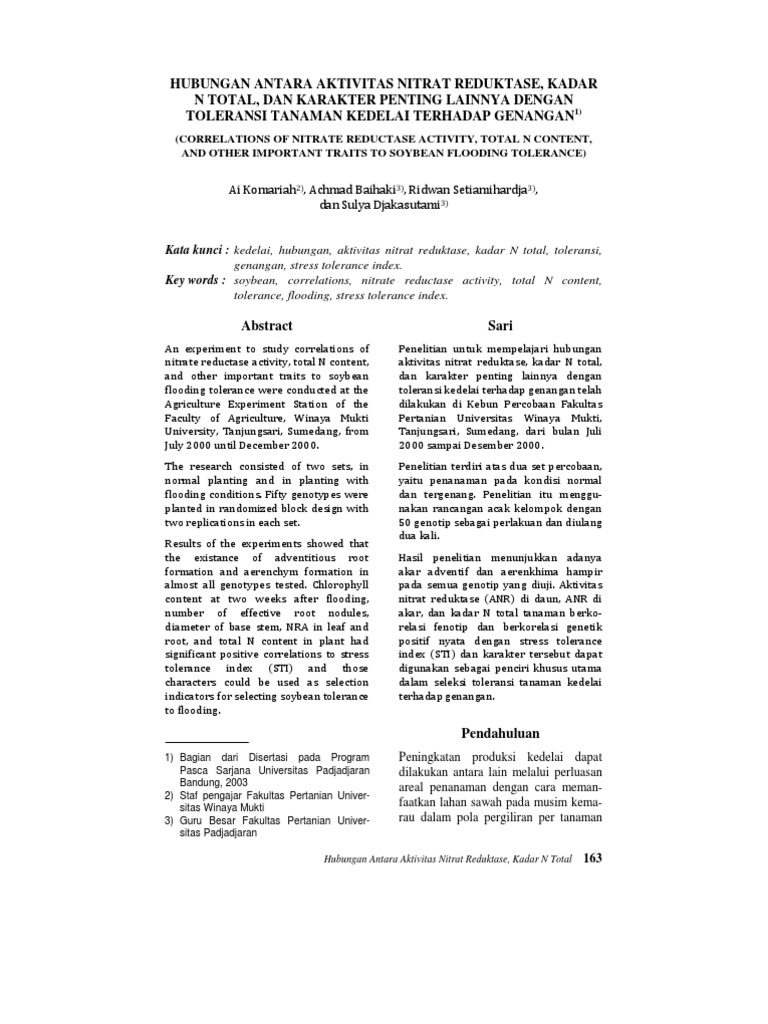 HUBUNGAN ANTARA AKTIVITAS NITRAT REDUKTASE, KADAR N TOTAL, DAN KARAKTER PENTING LAINNYA DENGAN TOLERANSI TANAMAN KEDELAI TERHADAP GENANGAN$^{1)}$

(CORRELATIONS OF NITRATE REDUCTASE ACTIVITY, TOTAL N CONTENT, AND OTHER IMPORTANT TRAITS TO SOYBEAN FLOODING TOLERANCE)

Ai Komariah$^{2)}$, Achmad Baihaki$^{3)}$, Ridwan Setiamihardja$^{3)}$, dan Sulya Djakasutami$^{3)}$

Kata kunci : kedelai, hubungan, aktivitas nitrat reduktase, kadar N total, toleransi, genangan, stress tolerance index.

Key words : soybean, correlations, nitrate reductase activity, total N content, tolerance, flooding, stress tolerance index.

Abstract

An experiment to study correlations of nitrate reductase activity, total N content, and other important traits to soybean flooding tolerance were conducted at the Agriculture Experiment Station of the Faculty of Agriculture, Winaya Mukti University, Tanjungsari, Sumedang, from July 2000 until December 2000.

The research consisted of two sets, in normal planting and in planting with flooding conditions. Fifty genotypes were planted in randomized block design with two replications in each set.

Results of the experiments showed that the existance of adventitious root formation and aerenchym formation in almost all genotypes tested. Chlorophyll content at two weeks after flooding, number of effective root nodules, diameter of base stem, NRA in leaf and root, and total N content in plant had significant positive correlations to stress tolerance index (STI) and those characters could be used as selection indicators for selecting soybean tolerance to flooding.

1) Bagian dari Disertasi pada Program Pasca Sarjana Universitas Padjadjaran Bandung, 2003
2) Staf pengajar Fakultas Pertanian Universitas Winaya Mukti
3) Guru Besar Fakultas Pertanian Universitas Padjadjaran

Sari

Penelitian untuk mempelajari hubungan aktivitas nitrat reduktase, kadar N total, dan karakter penting lainnya dengan toleransi kedelai terhadap genangan telah dilakukan di Kebun Percobaan Fakultas Pertanian Universitas Winaya Mukti, Tanjungsari, Sumedang, dari bulan Juli 2000 sampai Desember 2000.

Penelitian terdiri atas dua set percobaan, yaitu penanaman pada kondisi normal dan tergenang. Penelitian itu menggunakan rancangan acak kelompok dengan 50 genotip sebagai perlakuan dan diulang dua kali.

Hasil penelitian menunjukkan adanya akar adventif dan aerenkhima hampir pada semua genotip yang diuji. Aktivitas nitrat reduktase (ANR) di daun, ANR di akar, dan kadar N total tanaman berkorelasi fenotip dan berkorelasi genetik positif nyata dengan stress tolerance index (STI) dan karakter tersebut dapat digunakan sebagai penciri khusus utama dalam seleksi toleransi tanaman kedelai terhadap genangan.

Pendahuluan

Peningkatan produksi kedelai dapat dilakukan antara lain melalui perluasan areal penanaman dengan cara memanfaatkan lahan sawah pada musim kemarau dalam pola pergiliran per tanaman

Hubungan Antara Aktivitas Nitrat Reduktase, Kadar N Total 163